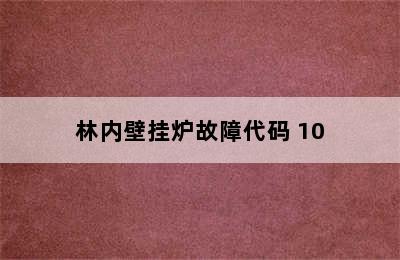 林内壁挂炉故障代码 10